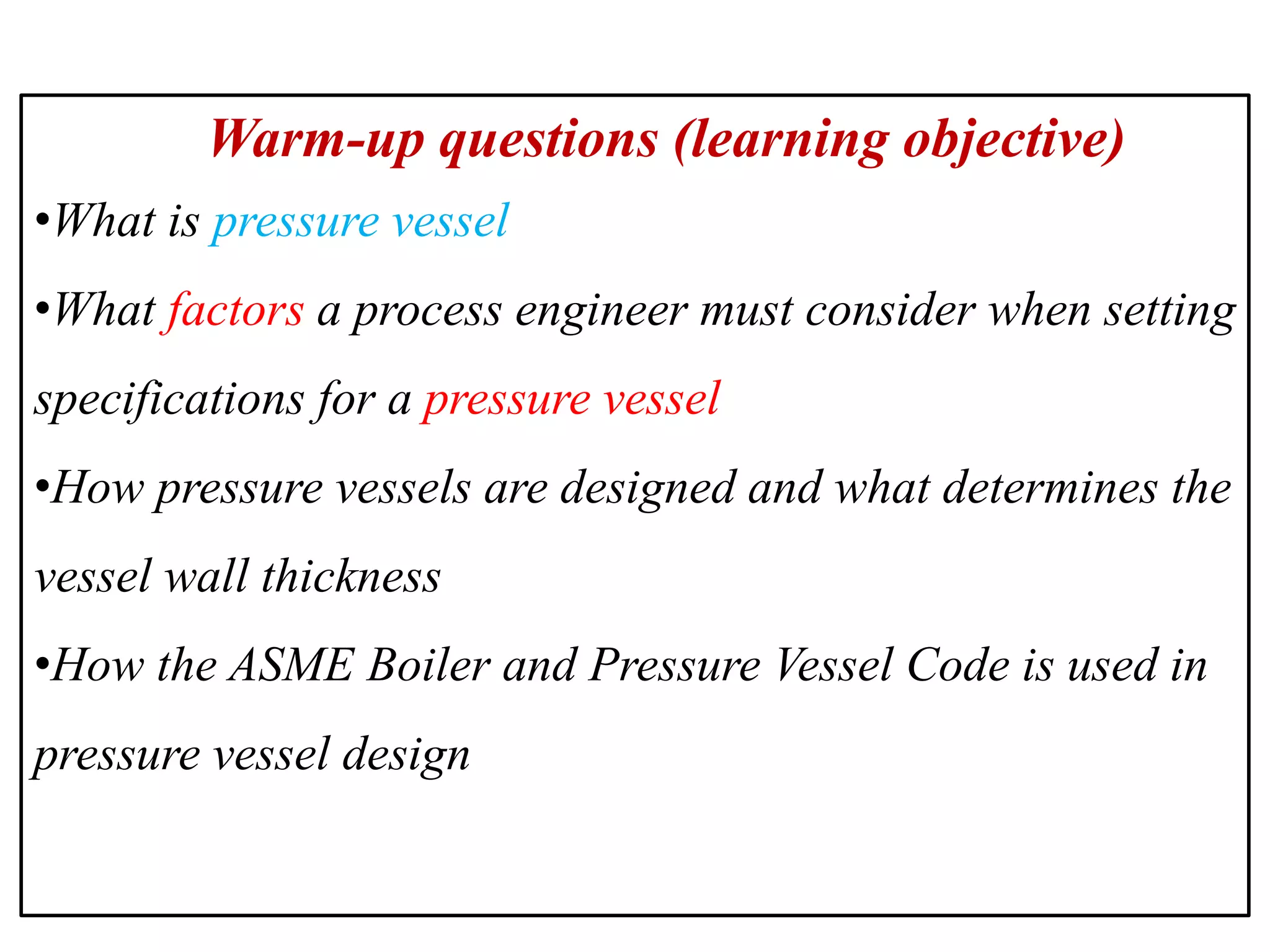 Warm-up questions (learning objective)

•What is pressure vessel

•What factors a process engineer must consider when setting specifications for a pressure vessel

•How pressure vessels are designed and what determines the vessel wall thickness

•How the ASME Boiler and Pressure Vessel Code is used in pressure vessel design